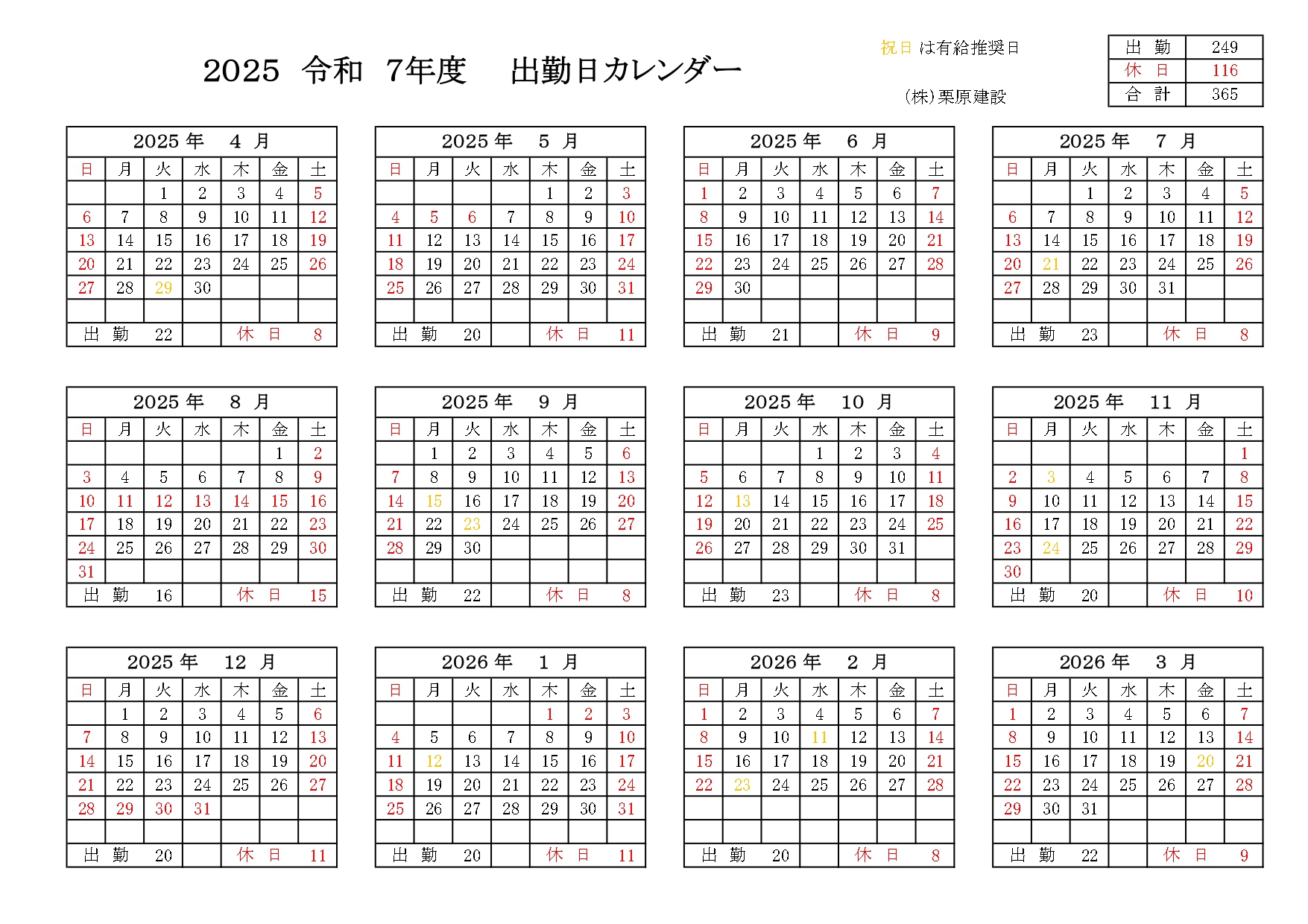 2025 令和 7年度 出勤日カレンダー

祝日 は有給推奨日

(株)栗原建設

| 出 勤 | 249 |
|---|---|
| 休 日 | 116 |
| 合 計 | 365 |

2025 年 4 月

| 日 | 月 | 火 | 水 | 木 | 金 | 土 |
|---|---|---|---|---|---|---|
| | | 1 | 2 | 3 | 4 | 5 |
| 6 | 7 | 8 | 9 | 10 | 11 | 12 |
| 13 | 14 | 15 | 16 | 17 | 18 | 19 |
| 20 | 21 | 22 | 23 | 24 | 25 | 26 |
| 27 | 28 | 29 | 30 | | | |
| | | | | | | |

出 勤 22 休 日 8

2025 年 5 月

| 日 | 月 | 火 | 水 | 木 | 金 | 土 |
|---|---|---|---|---|---|---|
| | | | | 1 | 2 | 3 |
| 4 | 5 | 6 | 7 | 8 | 9 | 10 |
| 11 | 12 | 13 | 14 | 15 | 16 | 17 |
| 18 | 19 | 20 | 21 | 22 | 23 | 24 |
| 25 | 26 | 27 | 28 | 29 | 30 | 31 |
| | | | | | | |

出 勤 20 休 日 11

2025 年 6 月

| 日 | 月 | 火 | 水 | 木 | 金 | 土 |
|---|---|---|---|---|---|---|
| 1 | 2 | 3 | 4 | 5 | 6 | 7 |
| 8 | 9 | 10 | 11 | 12 | 13 | 14 |
| 15 | 16 | 17 | 18 | 19 | 20 | 21 |
| 22 | 23 | 24 | 25 | 26 | 27 | 28 |
| 29 | 30 | | | | | |
| | | | | | | |

出 勤 21 休 日 9

2025 年 7 月

| 日 | 月 | 火 | 水 | 木 | 金 | 土 |
|---|---|---|---|---|---|---|
| | | 1 | 2 | 3 | 4 | 5 |
| 6 | 7 | 8 | 9 | 10 | 11 | 12 |
| 13 | 14 | 15 | 16 | 17 | 18 | 19 |
| 20 | 21 | 22 | 23 | 24 | 25 | 26 |
| 27 | 28 | 29 | 30 | 31 | | |
| | | | | | | |

出 勤 23 休 日 8

2025 年 8 月

| 日 | 月 | 火 | 水 | 木 | 金 | 土 |
|---|---|---|---|---|---|---|
| | | | | | 1 | 2 |
| 3 | 4 | 5 | 6 | 7 | 8 | 9 |
| 10 | 11 | 12 | 13 | 14 | 15 | 16 |
| 17 | 18 | 19 | 20 | 21 | 22 | 23 |
| 24 | 25 | 26 | 27 | 28 | 29 | 30 |
| 31 | | | | | | |

出 勤 16 休 日 15

2025 年 9 月

| 日 | 月 | 火 | 水 | 木 | 金 | 土 |
|---|---|---|---|---|---|---|
| | 1 | 2 | 3 | 4 | 5 | 6 |
| 7 | 8 | 9 | 10 | 11 | 12 | 13 |
| 14 | 15 | 16 | 17 | 18 | 19 | 20 |
| 21 | 22 | 23 | 24 | 25 | 26 | 27 |
| 28 | 29 | 30 | | | | |
| | | | | | | |

出 勤 22 休 日 8

2025 年 10 月

| 日 | 月 | 火 | 水 | 木 | 金 | 土 |
|---|---|---|---|---|---|---|
| | | | 1 | 2 | 3 | 4 |
| 5 | 6 | 7 | 8 | 9 | 10 | 11 |
| 12 | 13 | 14 | 15 | 16 | 17 | 18 |
| 19 | 20 | 21 | 22 | 23 | 24 | 25 |
| 26 | 27 | 28 | 29 | 30 | 31 | |
| | | | | | | |

出 勤 23 休 日 8

2025 年 11 月

| 日 | 月 | 火 | 水 | 木 | 金 | 土 |
|---|---|---|---|---|---|---|
| | | | | | | 1 |
| 2 | 3 | 4 | 5 | 6 | 7 | 8 |
| 9 | 10 | 11 | 12 | 13 | 14 | 15 |
| 16 | 17 | 18 | 19 | 20 | 21 | 22 |
| 23 | 24 | 25 | 26 | 27 | 28 | 29 |
| 30 | | | | | | |

出 勤 20 休 日 10

2025 年 12 月

| 日 | 月 | 火 | 水 | 木 | 金 | 土 |
|---|---|---|---|---|---|---|
| | 1 | 2 | 3 | 4 | 5 | 6 |
| 7 | 8 | 9 | 10 | 11 | 12 | 13 |
| 14 | 15 | 16 | 17 | 18 | 19 | 20 |
| 21 | 22 | 23 | 24 | 25 | 26 | 27 |
| 28 | 29 | 30 | 31 | | | |
| | | | | | | |

出 勤 20 休 日 11

2026 年 1 月

| 日 | 月 | 火 | 水 | 木 | 金 | 土 |
|---|---|---|---|---|---|---|
| | | | | 1 | 2 | 3 |
| 4 | 5 | 6 | 7 | 8 | 9 | 10 |
| 11 | 12 | 13 | 14 | 15 | 16 | 17 |
| 18 | 19 | 20 | 21 | 22 | 23 | 24 |
| 25 | 26 | 27 | 28 | 29 | 30 | 31 |
| | | | | | | |

出 勤 20 休 日 11

2026 年 2 月

| 日 | 月 | 火 | 水 | 木 | 金 | 土 |
|---|---|---|---|---|---|---|
| 1 | 2 | 3 | 4 | 5 | 6 | 7 |
| 8 | 9 | 10 | 11 | 12 | 13 | 14 |
| 15 | 16 | 17 | 18 | 19 | 20 | 21 |
| 22 | 23 | 24 | 25 | 26 | 27 | 28 |
| | | | | | | |
| | | | | | | |

出 勤 20 休 日 8

2026 年 3 月

| 日 | 月 | 火 | 水 | 木 | 金 | 土 |
|---|---|---|---|---|---|---|
| 1 | 2 | 3 | 4 | 5 | 6 | 7 |
| 8 | 9 | 10 | 11 | 12 | 13 | 14 |
| 15 | 16 | 17 | 18 | 19 | 20 | 21 |
| 22 | 23 | 24 | 25 | 26 | 27 | 28 |
| 29 | 30 | 31 | | | | |
| | | | | | | |

出 勤 22 休 日 9